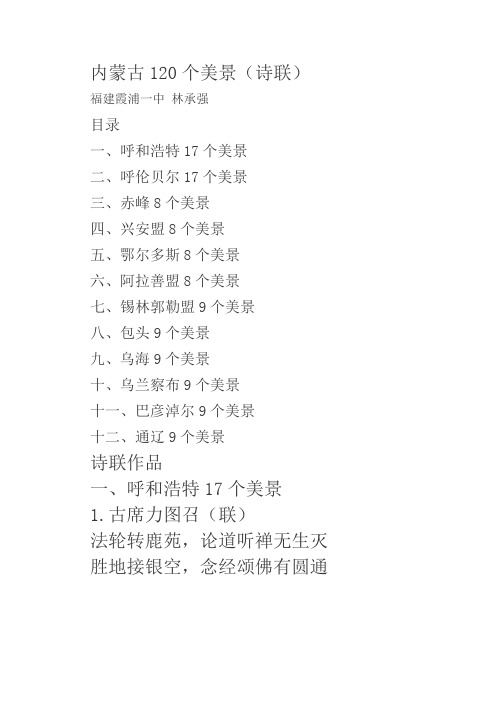 内蒙古 120 个美景（诗联）
福建霞浦一中 林承强

目录

一、呼和浩特 17 个美景
二、呼伦贝尔 17 个美景
三、赤峰 8 个美景
四、兴安盟 8 个美景
五、鄂尔多斯 8 个美景
六、阿拉善盟 8 个美景
七、锡林郭勒盟 9 个美景
八、包头 9 个美景
九、乌海 9 个美景
十、乌兰察布 9 个美景
十一、巴彦淖尔 9 个美景
十二、通辽 9 个美景

诗联作品

一、呼和浩特 17 个美景

1. 古席力图召（联）
法轮转鹿苑，论道听禅无生灭
胜地接银空，念经颂佛有圆通